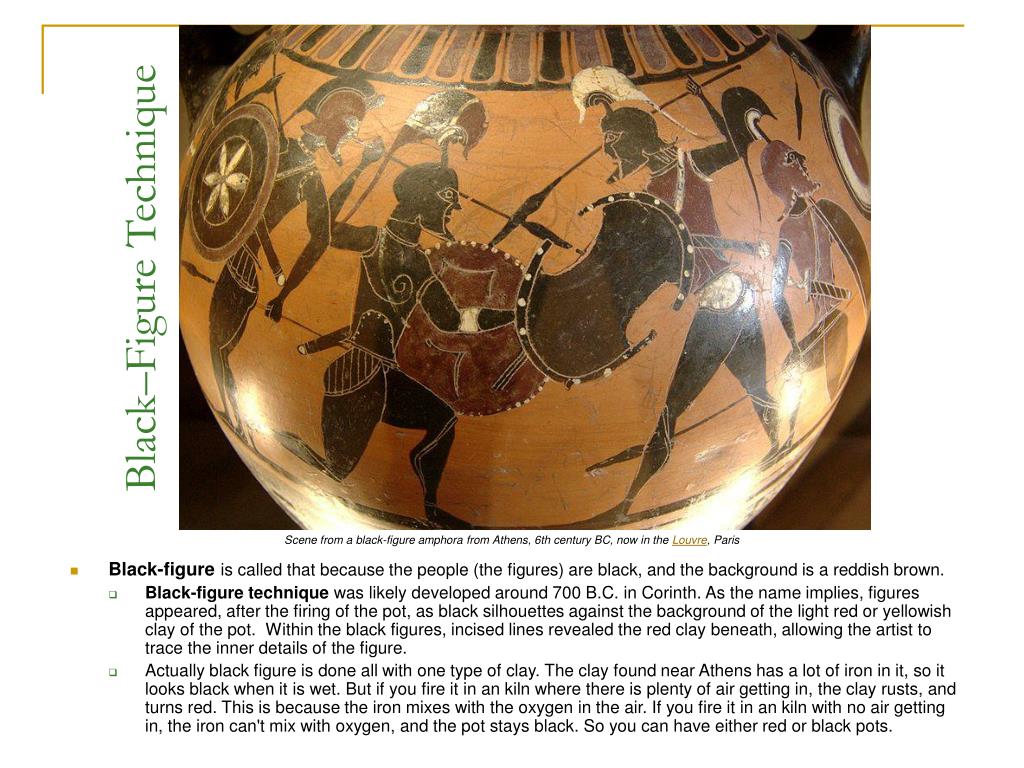 Black–Figure Technique

Scene from a black-figure amphora from Athens, 6th century BC, now in the Louvre, Paris

Black-figure is called that because the people (the figures) are black, and the background is a reddish brown.

Black-figure technique was likely developed around 700 B.C. in Corinth. As the name implies, figures appeared, after the firing of the pot, as black silhouettes against the background of the light red or yellowish clay of the pot. Within the black figures, incised lines revealed the red clay beneath, allowing the artist to trace the inner details of the figure.

Actually black figure is done all with one type of clay. The clay found near Athens has a lot of iron in it, so it looks black when it is wet. But if you fire it in an kiln where there is plenty of air getting in, the clay rusts, and turns red. This is because the iron mixes with the oxygen in the air. If you fire it in an kiln with no air getting in, the iron can't mix with oxygen, and the pot stays black. So you can have either red or black pots.